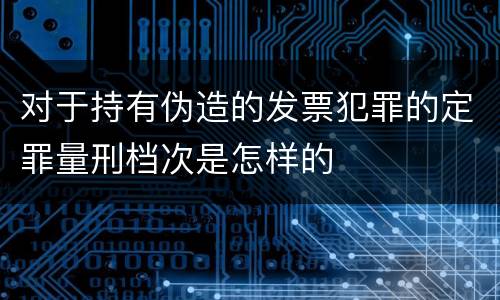 对于持有伪造的发票犯罪的定罪量刑档次是怎样的